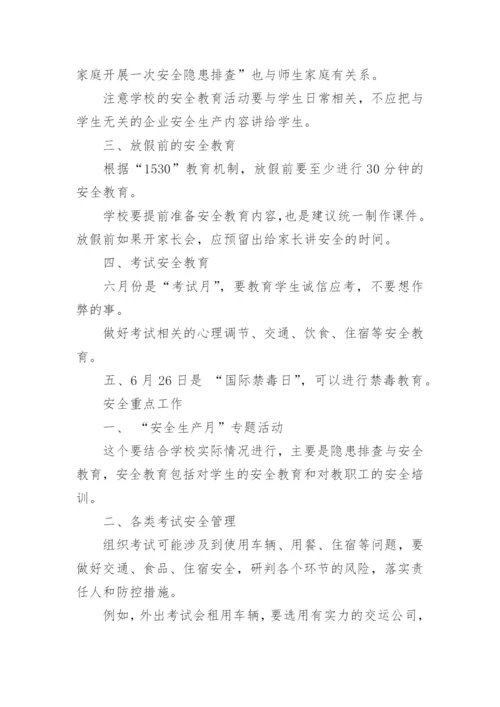 家庭开展一次安全隐患排查”也与师生家庭有关系。

注意学校的安全教育活动要与学生日常相关，不应把与学生无关的企业安全生产内容讲给学生。

三、放假前的安全教育

根据“1530”教育机制，放假前要至少进行30分钟的安全教育。

学校要提前准备安全教育内容，也是建议统一制作课件。放假前如果开家长会，应预留出给家长讲安全的时间。

四、考试安全教育

六月份是“考试月”，要教育学生诚信应考，不要想作弊的事。

做好考试相关的心理调节、交通、饮食、住宿等安全教育。

五、6月26日是 “国际禁毒日”，可以进行禁毒教育。

安全重点工作

一、 “安全生产月”专题活动

这个要结合学校实际情况进行，主要是隐患排查与安全教育，安全教育包括对学生的安全教育和对教职工的安全培训。

二、各类考试安全管理

组织考试可能涉及到使用车辆、用餐、住宿等问题，要做好交通、食品、住宿安全，研判各个环节的风险，落实责任人和防控措施。

例如，外出考试会租用车辆，要选用有实力的交运公司，